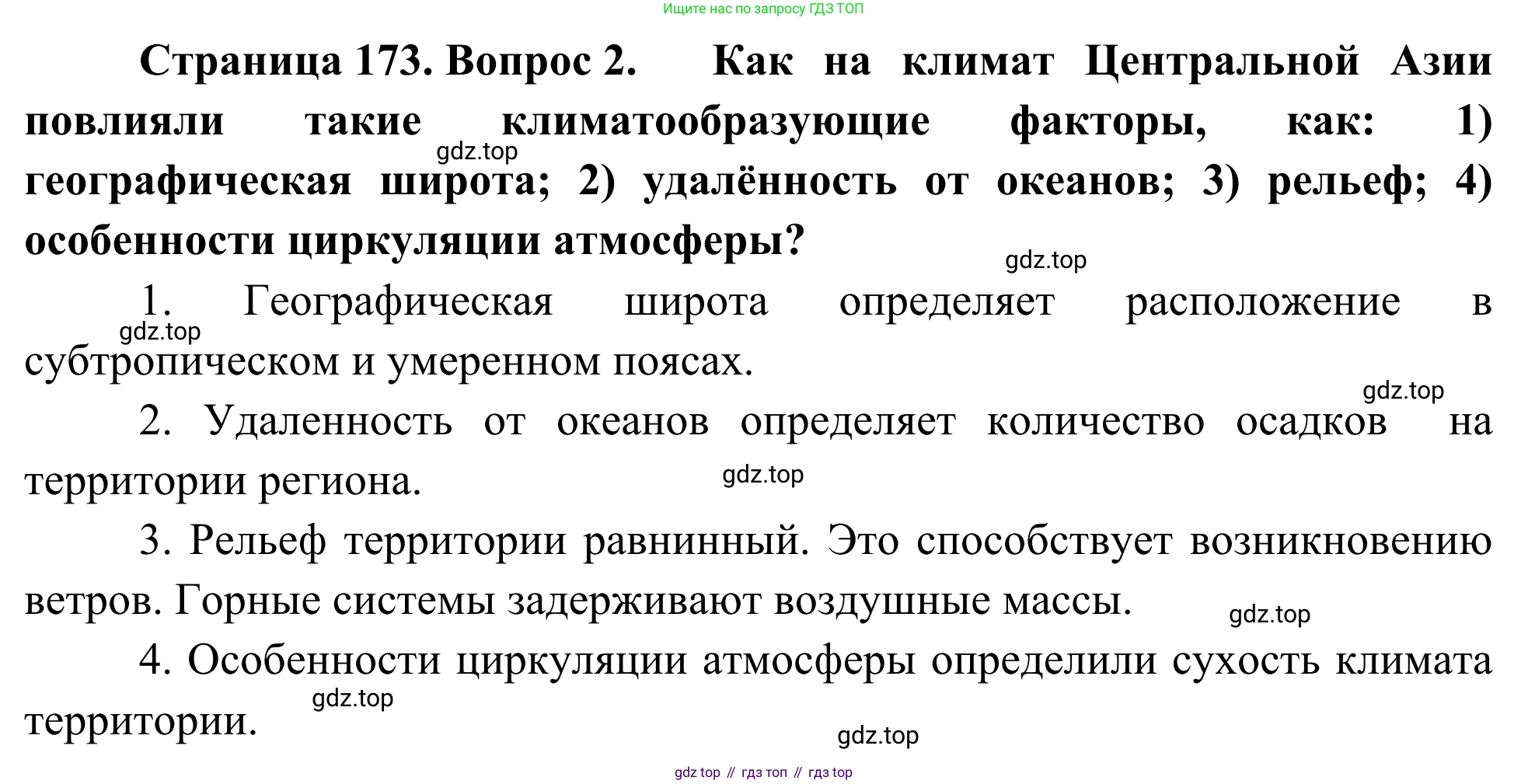 Ищите нас по запросу ГДЗ ТОП

Страница 173. Вопрос 2. Как на климат Центральной Азии повлияли такие климатообразующие факторы, как: 1) географическая широта; 2) удалённость от океанов; 3) рельеф; 4) особенности циркуляции атмосферы?

1. Географическая широта определяет расположение в субтропическом и умеренном поясах.

2. Удаленность от океанов определяет количество осадков на территории региона.

3. Рельеф территории равнинный. Это способствует возникновению ветров. Горные системы задерживают воздушные массы.

4. Особенности циркуляции атмосферы определили сухость климата территории.

gdz top // гдз топ // гдз top

gdz.top